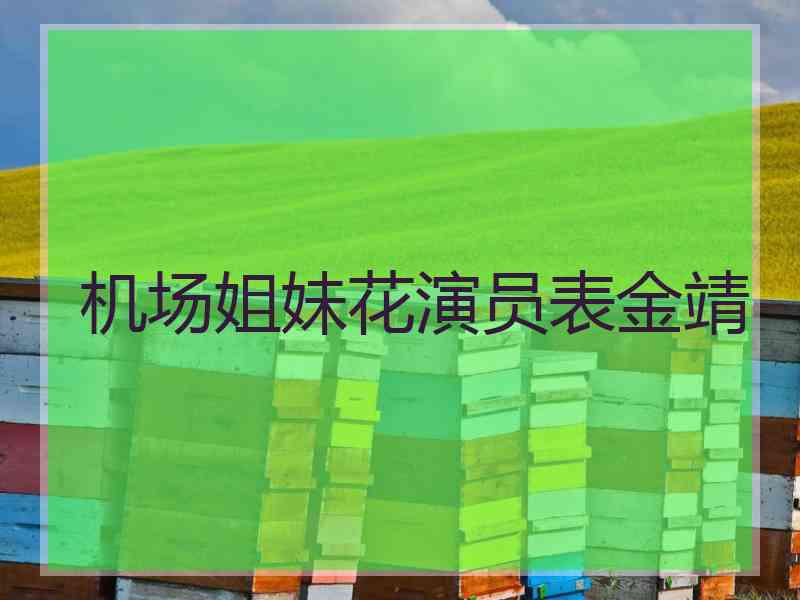 机场姐妹花演员表金靖